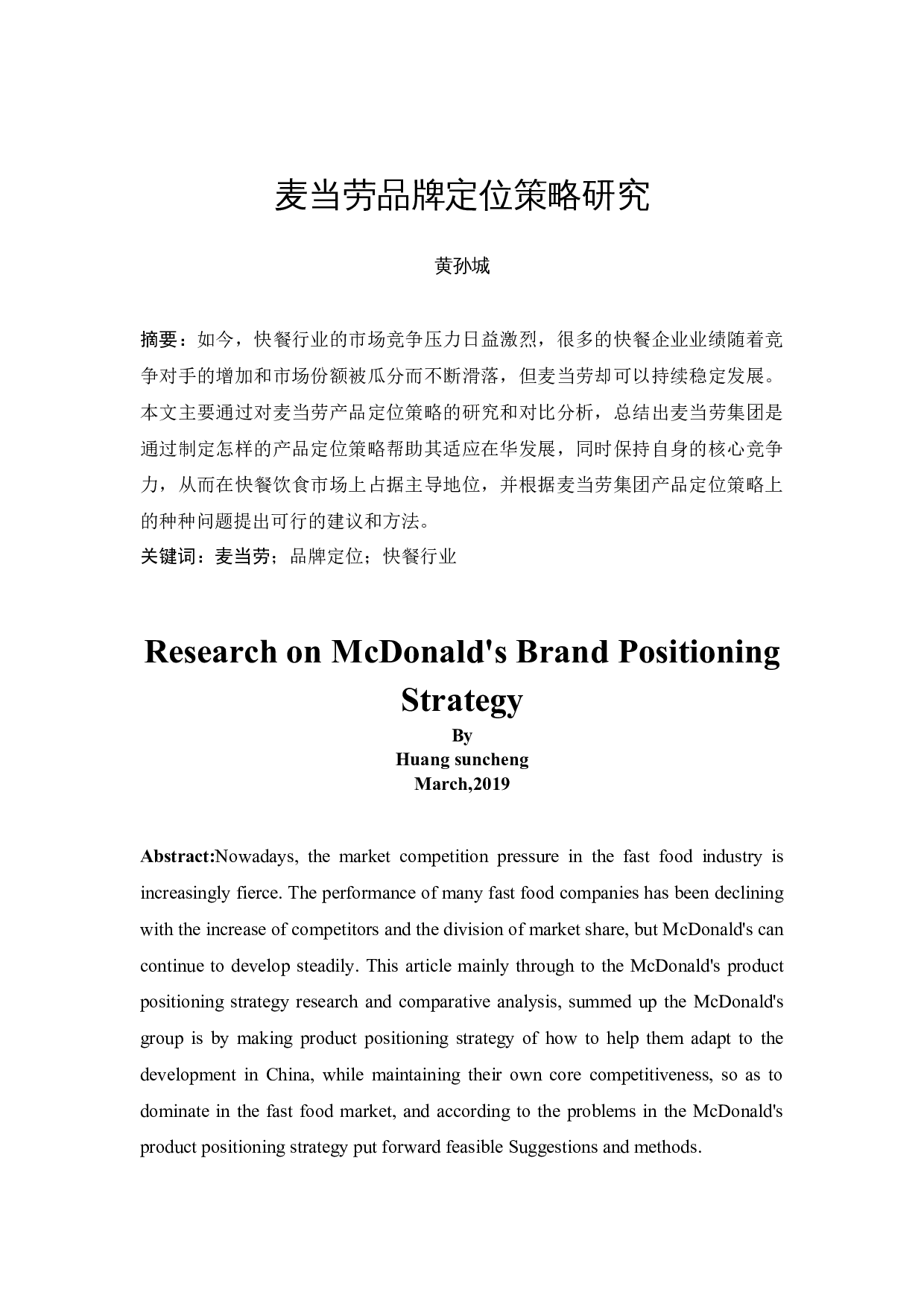 麦当劳品牌定位策略研究

黄孙城

摘要：如今，快餐行业的市场竞争压力日益激烈，很多的快餐企业业绩随着竞争对手的增加和市场份额被瓜分而不断滑落，但麦当劳却可以持续稳定发展。本文主要通过对麦当劳产品定位策略的研究和对比分析，总结出麦当劳集团是通过制定怎样的产品定位策略帮助其适应在华发展，同时保持自身的核心竞争力，从而在快餐饮食市场上占据主导地位，并根据麦当劳集团产品定位策略上的种种问题提出可行的建议和方法。

关键词：麦当劳；品牌定位；快餐行业

Research on McDonald's Brand Positioning Strategy

By
Huang suncheng
March,2019

Abstract:Nowadays, the market competition pressure in the fast food industry is increasingly fierce. The performance of many fast food companies has been declining with the increase of competitors and the division of market share, but McDonald's can continue to develop steadily. This article mainly through to the McDonald's product positioning strategy research and comparative analysis, summed up the McDonald's group is by making product positioning strategy of how to help them adapt to the development in China, while maintaining their own core competitiveness, so as to dominate in the fast food market, and according to the problems in the McDonald's product positioning strategy put forward feasible Suggestions and methods.